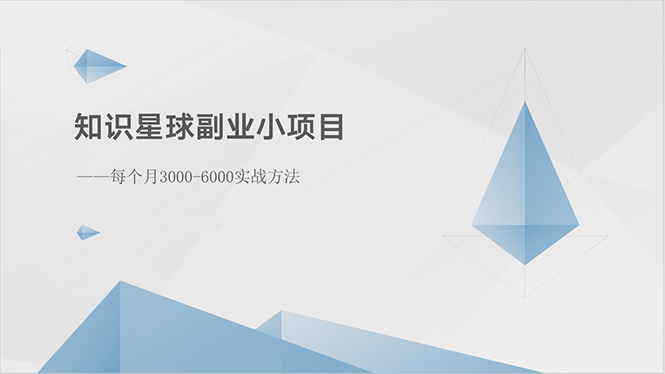 知识星球副业小项目

——每个月3000-6000实战方法